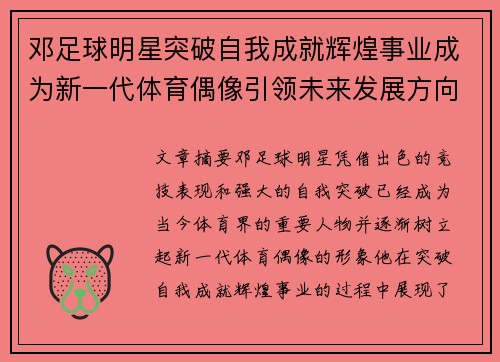 邓足球明星突破自我成就辉煌事业成为新一代体育偶像引领未来发展方向

文章摘要邓足球明星凭借出色的竞技表现和强大的自我突破已经成为当今体育界的重要人物并逐渐树立起新一代体育偶像的形象他在突破自我成就辉煌事业的过程中展现了